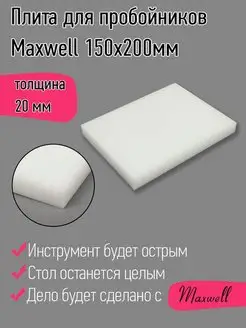 Плита для пробойников Maxwell 150x200мм

толщина 20 мм

Инструмент будет острым

Стол останется целым

Дело будет сделано с Maxwell